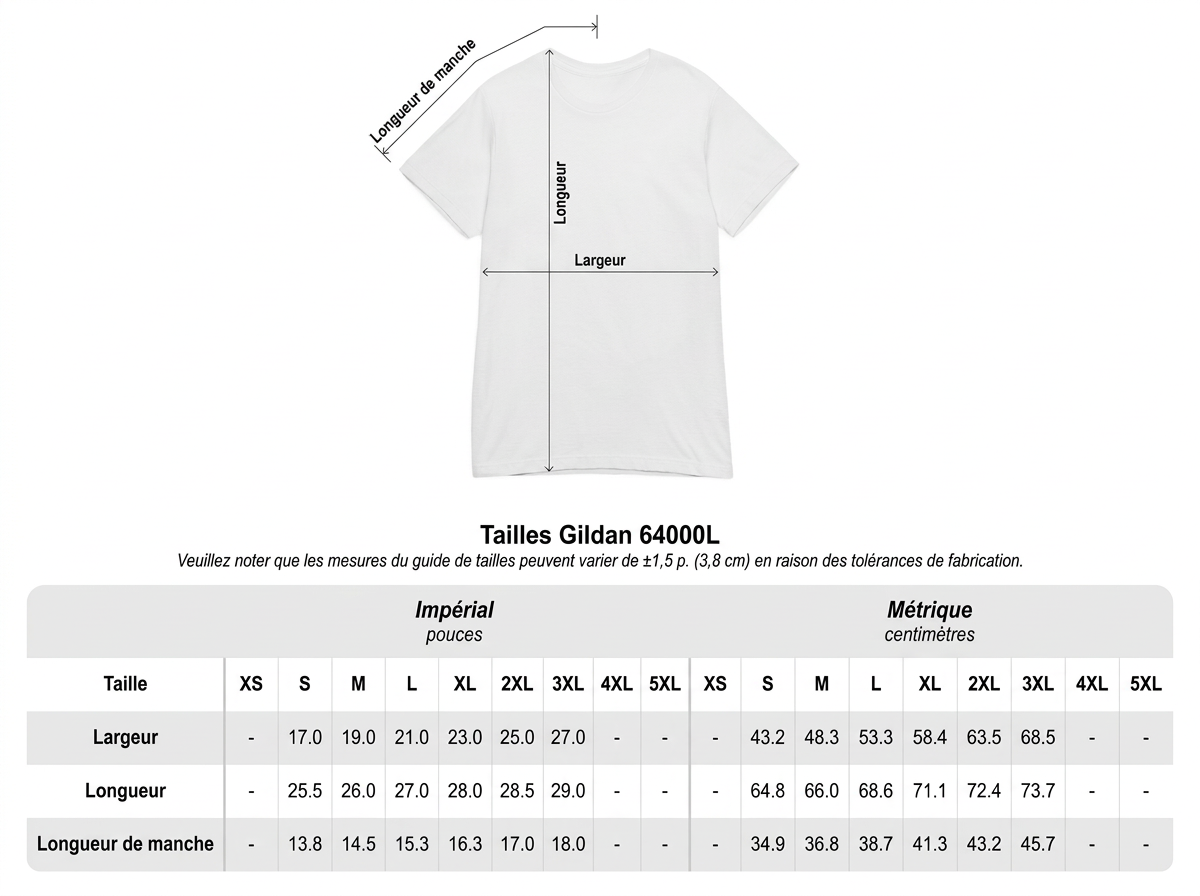 Longueur de manche

Longueur

Largeur

Tailles Gildan 64000L
Veuillez noter que les mesures du guide de tailles peuvent varier de ±1,5 p. (3,8 cm) en raison des tolérances de fabrication.

| | Impérial pouces | | | | | | | | | Métrique centimètres | | | | | | | | |
|---|---|---|---|---|---|---|---|---|---|---|---|---|---|---|---|---|---|---|
| Taille | XS | S | M | L | XL | 2XL | 3XL | 4XL | 5XL | XS | S | M | L | XL | 2XL | 3XL | 4XL | 5XL |
| Largeur | - | 17.0 | 19.0 | 21.0 | 23.0 | 25.0 | 27.0 | - | - | - | 43.2 | 48.3 | 53.3 | 58.4 | 63.5 | 68.5 | - | - |
| Longueur | - | 25.5 | 26.0 | 27.0 | 28.0 | 28.5 | 29.0 | - | - | - | 64.8 | 66.0 | 68.6 | 71.1 | 72.4 | 73.7 | - | - |
| Longueur de manche | - | 13.8 | 14.5 | 15.3 | 16.3 | 17.0 | 18.0 | - | - | - | 34.9 | 36.8 | 38.7 | 41.3 | 43.2 | 45.7 | - | - |